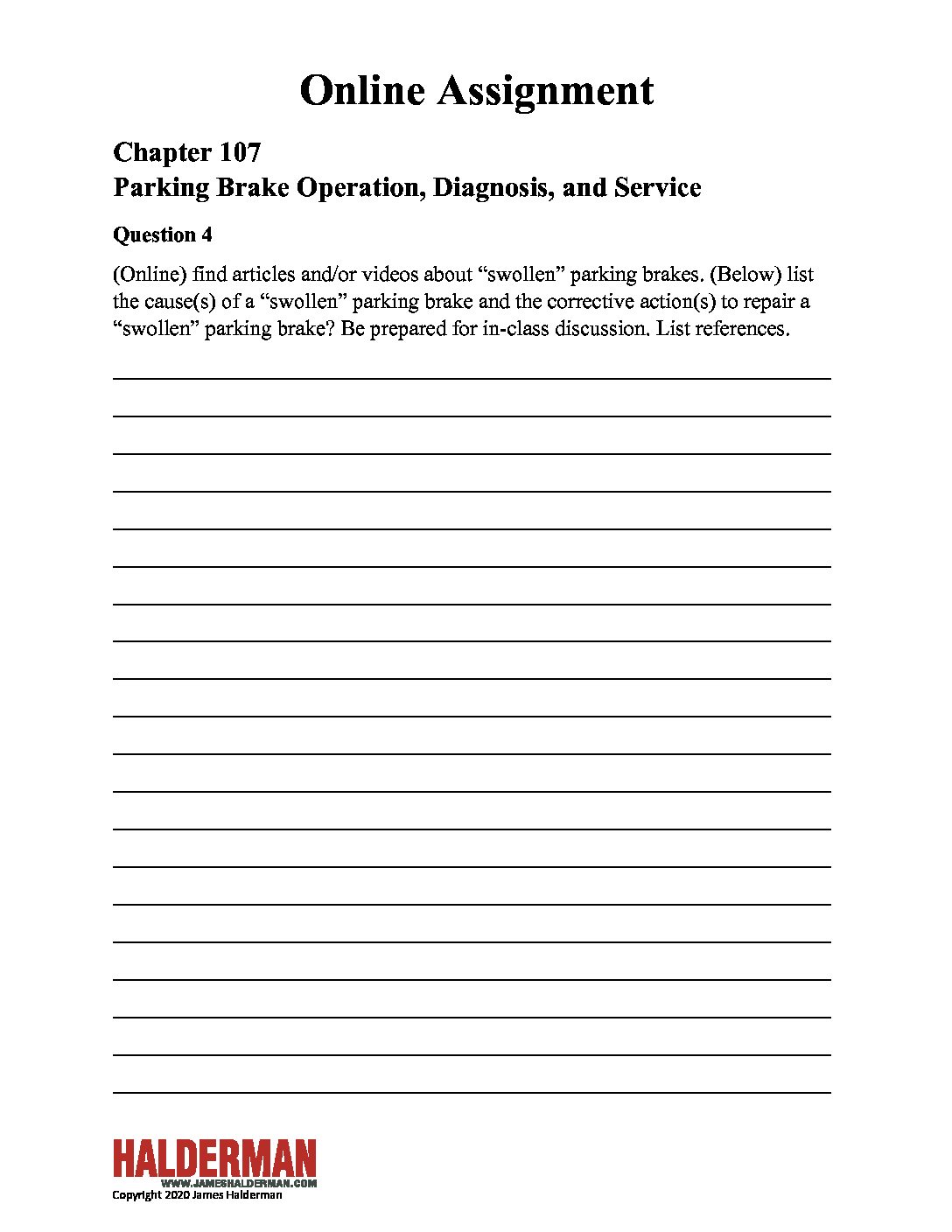 Online Assignment

Chapter 107
Parking Brake Operation, Diagnosis, and Service

Question 4

(Online) find articles and/or videos about “swollen” parking brakes. (Below) list the cause(s) of a “swollen” parking brake and the corrective action(s) to repair a “swollen” parking brake? Be prepared for in-class discussion. List references.

HALDERMAN
WWW.JAMESHALDERMAN.COM
Copyright 2020 James Halderman